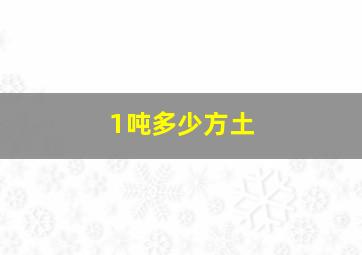 1吨多少方土